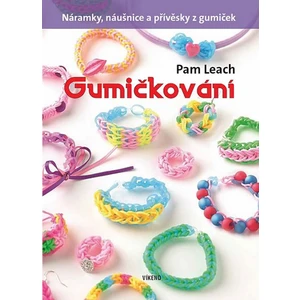 Náramky, náušnice a přívěsky z gumiček

Pam Leach

Gumičkování

VÍKEND